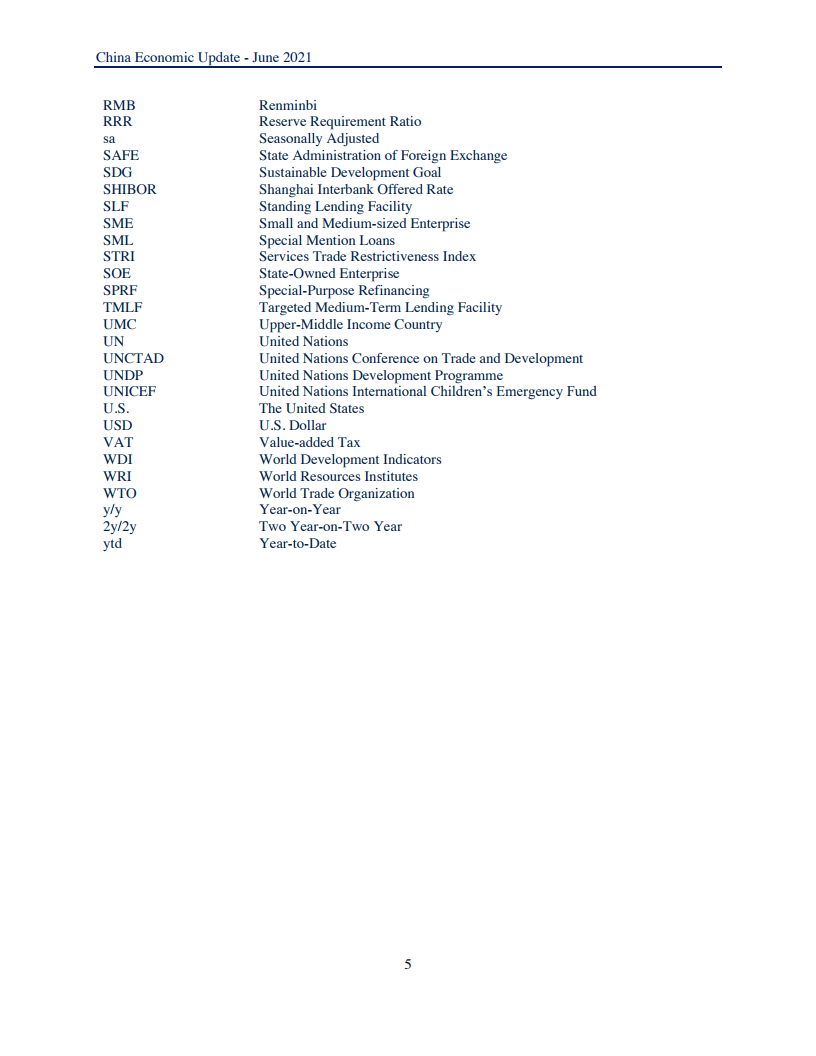 China Economic Update - June 2021

| | |
|---|---|
| RMB | Renminbi |
| RRR | Reserve Requirement Ratio |
| sa | Seasonally Adjusted |
| SAFE | State Administration of Foreign Exchange |
| SDG | Sustainable Development Goal |
| SHIBOR | Shanghai Interbank Offered Rate |
| SLF | Standing Lending Facility |
| SME | Small and Medium-sized Enterprise |
| SML | Special Mention Loans |
| STRI | Services Trade Restrictiveness Index |
| SOE | State-Owned Enterprise |
| SPRF | Special-Purpose Refinancing |
| TMLF | Targeted Medium-Term Lending Facility |
| UMC | Upper-Middle Income Country |
| UN | United Nations |
| UNCTAD | United Nations Conference on Trade and Development |
| UNDP | United Nations Development Programme |
| UNICEF | United Nations International Children's Emergency Fund |
| U.S. | The United States |
| USD | U.S. Dollar |
| VAT | Value-added Tax |
| WDI | World Development Indicators |
| WRI | World Resources Institutes |
| WTO | World Trade Organization |
| y/y | Year-on-Year |
| 2y/2y | Two Year-on-Two Year |
| ytd | Year-to-Date |

5